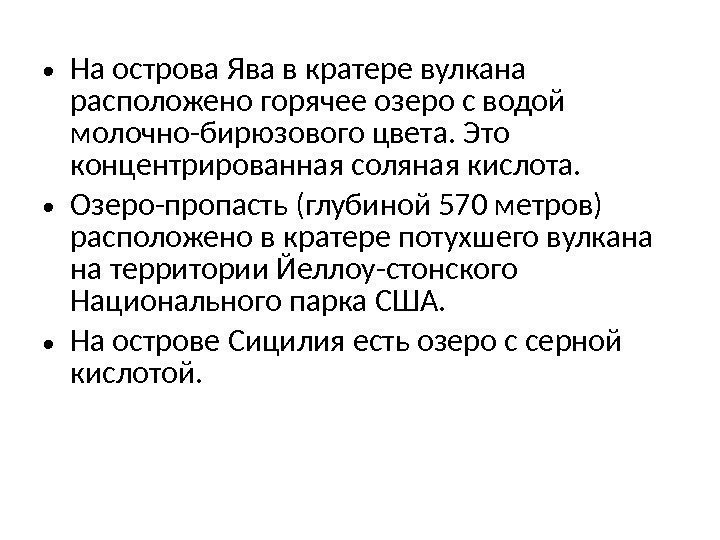 • На острова Ява в кратере вулкана расположено горячее озеро с водой молочно-бирюзового цвета. Это концентрированная соляная кислота.
• Озеро-пропасть (глубиной 570 метров) расположено в кратере потухшего вулкана на территории Йеллоу-стонского Национального парка США.
• На острове Сицилия есть озеро с серной кислотой.